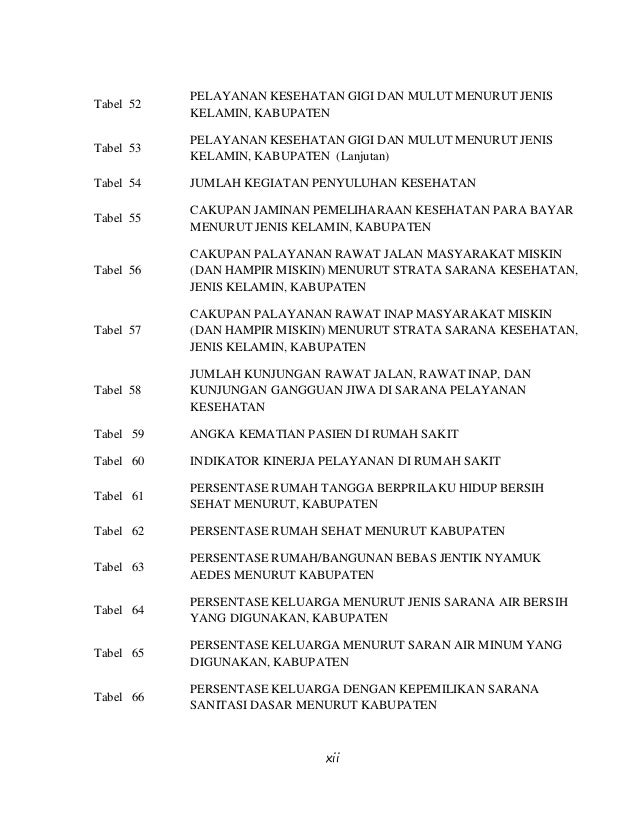 | | |
|---|---|
| Tabel 52 | PELAYANAN KESEHATAN GIGI DAN MULUT MENURUT JENIS KELAMIN, KABUPATEN |
| Tabel 53 | PELAYANAN KESEHATAN GIGI DAN MULUT MENURUT JENIS KELAMIN, KABUPATEN (Lanjutan) |
| Tabel 54 | JUMLAH KEGIATAN PENYULUHAN KESEHATAN |
| Tabel 55 | CAKUPAN JAMINAN PEMELIHARAAN KESEHATAN PARA BAYAR MENURUT JENIS KELAMIN, KABUPATEN |
| Tabel 56 | CAKUPAN PALAYANAN RAWAT JALAN MASYARAKAT MISKIN (DAN HAMPIR MISKIN) MENURUT STRATA SARANA KESEHATAN, JENIS KELAMIN, KABUPATEN |
| Tabel 57 | CAKUPAN PALAYANAN RAWAT INAP MASYARAKAT MISKIN (DAN HAMPIR MISKIN) MENURUT STRATA SARANA KESEHATAN, JENIS KELAMIN, KABUPATEN |
| Tabel 58 | JUMLAH KUNJUNGAN RAWAT JALAN, RAWAT INAP, DAN KUNJUNGAN GANGGUAN JIWA DI SARANA PELAYANAN KESEHATAN |
| Tabel 59 | ANGKA KEMATIAN PASIEN DI RUMAH SAKIT |
| Tabel 60 | INDIKATOR KINERJA PELAYANAN DI RUMAH SAKIT |
| Tabel 61 | PERSENTASE RUMAH TANGGA BERPRILAKU HIDUP BERSIH SEHAT MENURUT, KABUPATEN |
| Tabel 62 | PERSENTASE RUMAH SEHAT MENURUT KABUPATEN |
| Tabel 63 | PERSENTASE RUMAH/BANGUNAN BEBAS JENTIK NYAMUK AEDES MENURUT KABUPATEN |
| Tabel 64 | PERSENTASE KELUARGA MENURUT JENIS SARANA AIR BERSIH YANG DIGUNAKAN, KABUPATEN |
| Tabel 65 | PERSENTASE KELUARGA MENURUT SARAN AIR MINUM YANG DIGUNAKAN, KABUPATEN |
| Tabel 66 | PERSENTASE KELUARGA DENGAN KEPEMILIKAN SARANA SANITASI DASAR MENURUT KABUPATEN |

xii